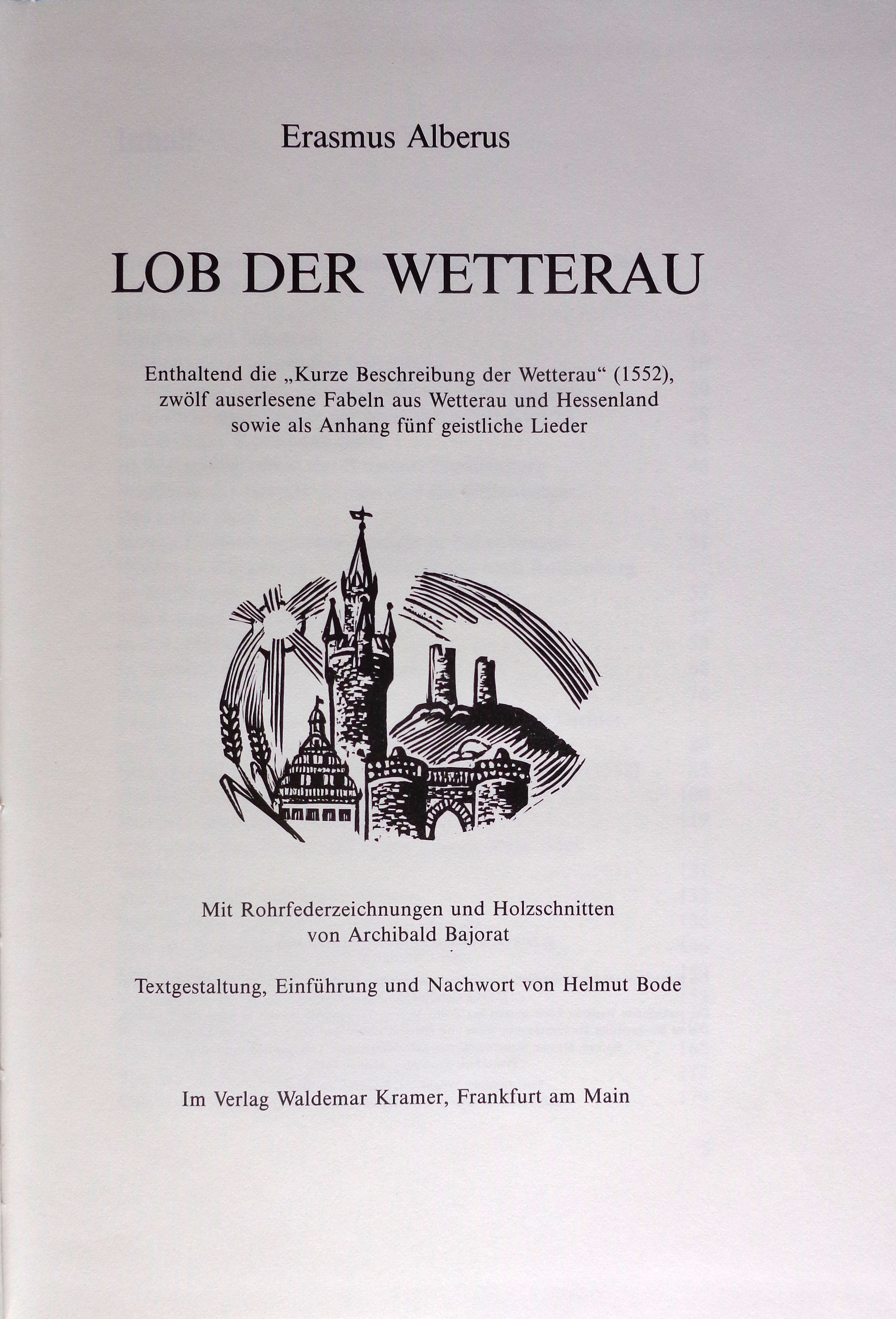 Erasmus Alberus

LOB DER WETTERAU

Enthaltend die „Kurze Beschreibung der Wetterau“ (1552), zwölf auserlesene Fabeln aus Wetterau und Hessenland sowie als Anhang fünf geistliche Lieder

Mit Rohrfederzeichnungen und Holzschnitten von Archibald Bajorat

Textgestaltung, Einführung und Nachwort von Helmut Bode

Im Verlag Waldemar Kramer, Frankfurt am Main